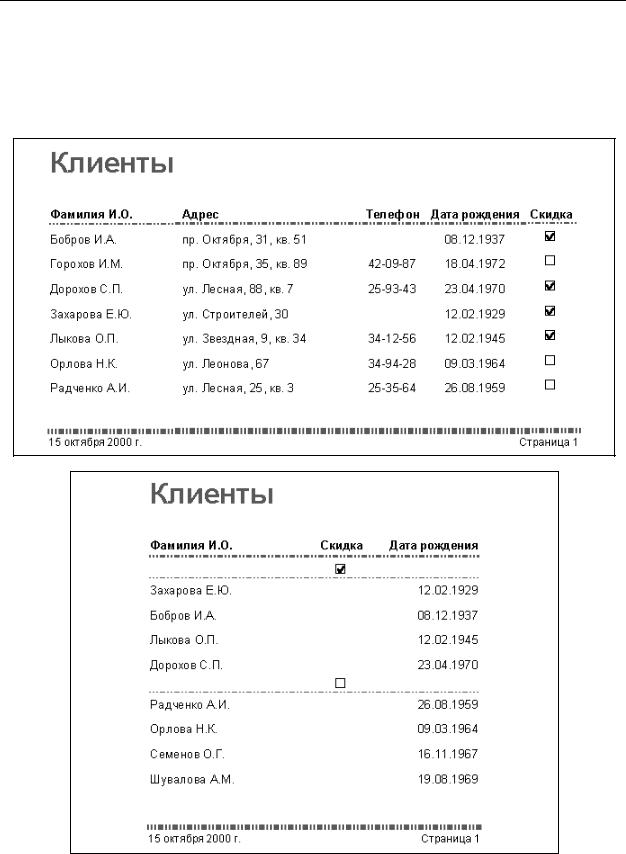 Клиенты

| Фамилия И.О. | Адрес | Телефон | Дата рождения | Скидка |
|---|---|---|---|---|
| Бобров И.А. | пр. Октября, 31, кв. 51 | | 08.12.1937 | ☑ |
| Горохов И.М. | пр. Октября, 35, кв. 89 | 42-09-87 | 18.04.1972 | ☐ |
| Дорохов С.П. | ул. Лесная, 88, кв. 7 | 25-93-43 | 23.04.1970 | ☑ |
| Захарова Е.Ю. | ул. Строителей, 30 | | 12.02.1929 | ☑ |
| Лыкова О.П. | ул. Звездная, 9, кв. 34 | 34-12-56 | 12.02.1945 | ☑ |
| Орлова Н.К. | ул. Леонова, 67 | 34-94-28 | 09.03.1964 | ☐ |
| Радченко А.И. | ул. Лесная, 25, кв. 3 | 25-35-64 | 26.08.1959 | ☐ |

15 октября 2000 г. Страница 1

Клиенты

| Фамилия И.О. | Скидка | Дата рождения |
|---|---|---|
| | ☑ | |
| Захарова Е.Ю. | | 12.02.1929 |
| Бобров И.А. | | 08.12.1937 |
| Лыкова О.П. | | 12.02.1945 |
| Дорохов С.П. | | 23.04.1970 |
| | ☐ | |
| Радченко А.И. | | 26.08.1959 |
| Орлова Н.К. | | 09.03.1964 |
| Семенов О.Г. | | 16.11.1967 |
| Шувалова А.М. | | 19.08.1969 |

15 октября 2000 г. Страница 1